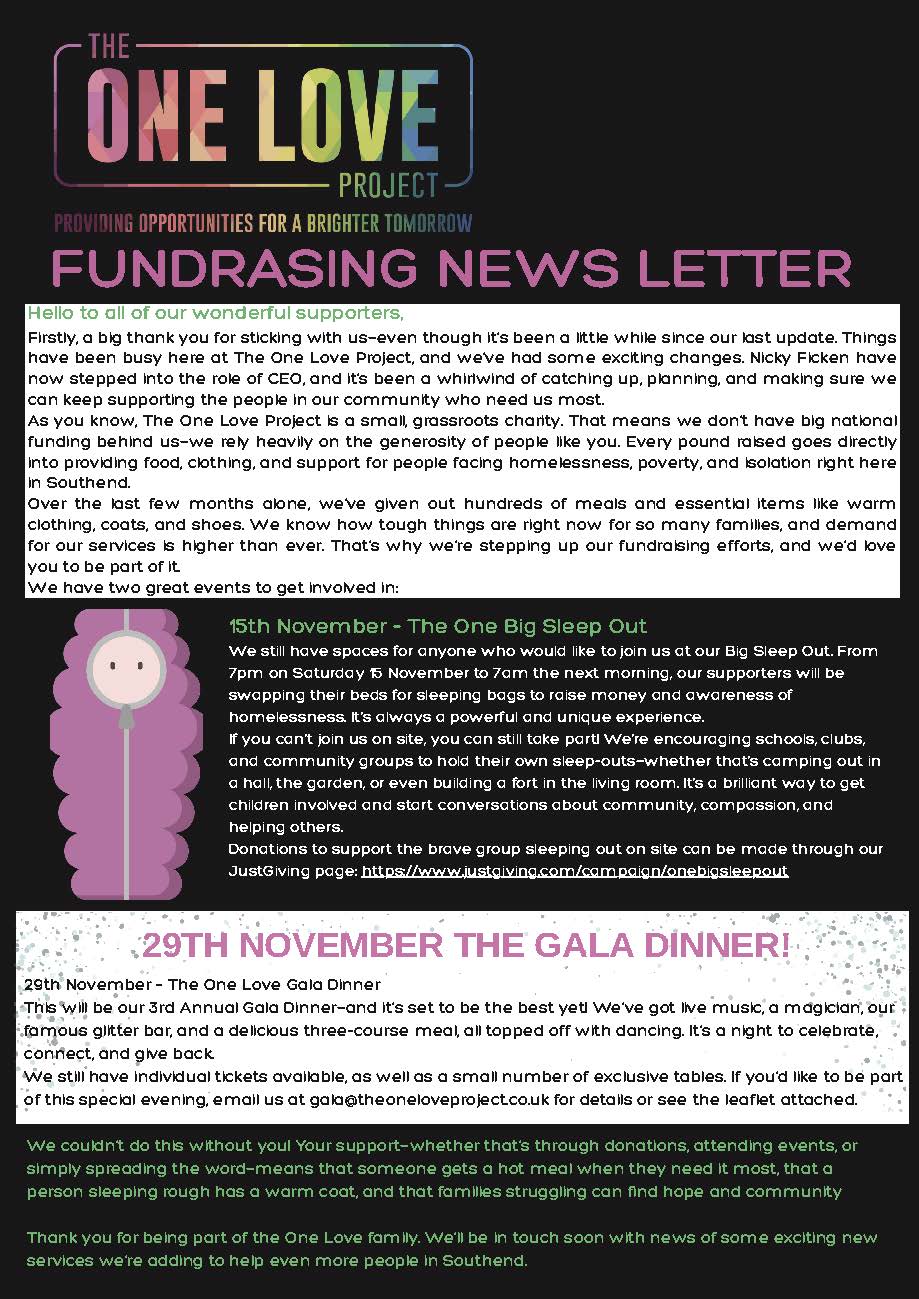 THE
ONE LOVE
PROJECT
PROVIDING OPPORTUNITIES FOR A BRIGHTER TOMORROW

FUNDRASING NEWS LETTER

Hello to all of our wonderful supporters,
Firstly, a big thank you for sticking with us—even though it's been a little while since our last update. Things have been busy here at The One Love Project, and we've had some exciting changes. Nicky Ficken have now stepped into the role of CEO, and it's been a whirlwind of catching up, planning, and making sure we can keep supporting the people in our community who need us most.
As you know, The One Love Project is a small, grassroots charity. That means we don't have big national funding behind us—we rely heavily on the generosity of people like you. Every pound raised goes directly into providing food, clothing, and support for people facing homelessness, poverty, and isolation right here in Southend.
Over the last few months alone, we've given out hundreds of meals and essential items like warm clothing, coats, and shoes. We know how tough things are right now for so many families, and demand for our services is higher than ever. That's why we're stepping up our fundraising efforts, and we'd love you to be part of it.
We have two great events to get involved in:

15th November - The One Big Sleep Out
We still have spaces for anyone who would like to join us at our Big Sleep Out. From 7pm on Saturday 15 November to 7am the next morning, our supporters will be swapping their beds for sleeping bags to raise money and awareness of homelessness. It's always a powerful and unique experience.
If you can't join us on site, you can still take part! We're encouraging schools, clubs, and community groups to hold their own sleep-outs—whether that's camping out in a hall, the garden, or even building a fort in the living room. It's a brilliant way to get children involved and start conversations about community, compassion, and helping others.
Donations to support the brave group sleeping out on site can be made through our JustGiving page: https://www.justgiving.com/campaign/onebigsleepout

29TH NOVEMBER THE GALA DINNER!
29th November - The One Love Gala Dinner
This will be our 3rd Annual Gala Dinner—and it's set to be the best yet! We've got live music, a magician, our famous glitter bar, and a delicious three-course meal, all topped off with dancing. It's a night to celebrate, connect, and give back.
We still have individual tickets available, as well as a small number of exclusive tables. If you'd like to be part of this special evening, email us at gala@theoneloveproject.co.uk for details or see the leaflet attached.

We couldn't do this without you! Your support—whether that's through donations, attending events, or simply spreading the word—means that someone gets a hot meal when they need it most, that a person sleeping rough has a warm coat, and that families struggling can find hope and community

Thank you for being part of the One Love family. We'll be in touch soon with news of some exciting new services we're adding to help even more people in Southend.